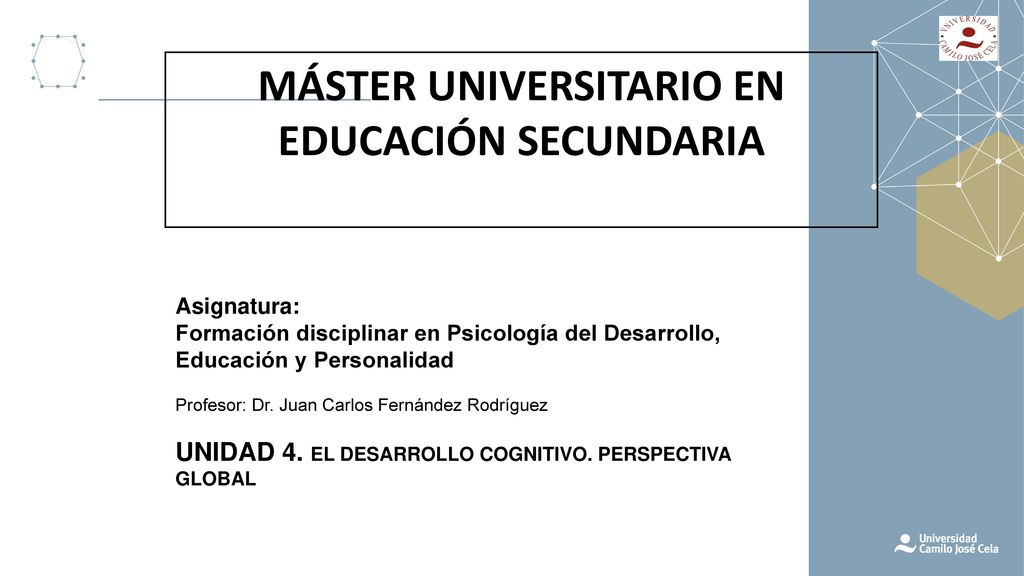 UNIVERSIDAD CAMILO JOSÉ CELA

MÁSTER UNIVERSITARIO EN EDUCACIÓN SECUNDARIA

Asignatura:
Formación disciplinar en Psicología del Desarrollo, Educación y Personalidad

Profesor: Dr. Juan Carlos Fernández Rodríguez

UNIDAD 4. EL DESARROLLO COGNITIVO. PERSPECTIVA GLOBAL

Universidad Camilo José Cela